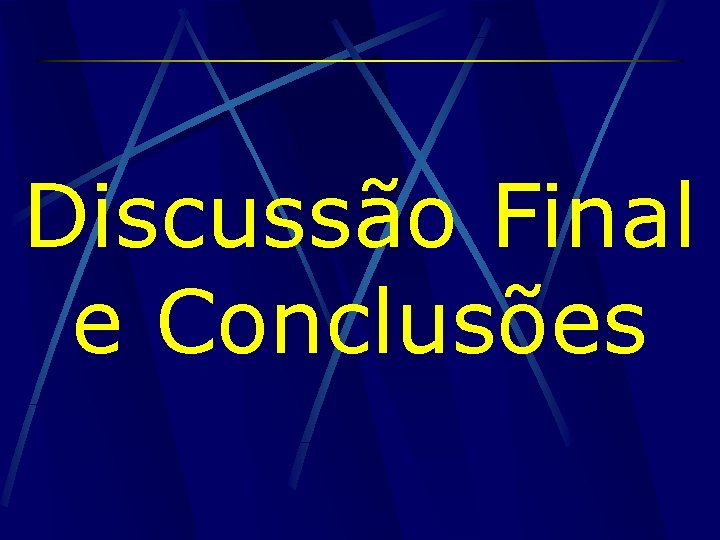 Discussão Final e Conclusões